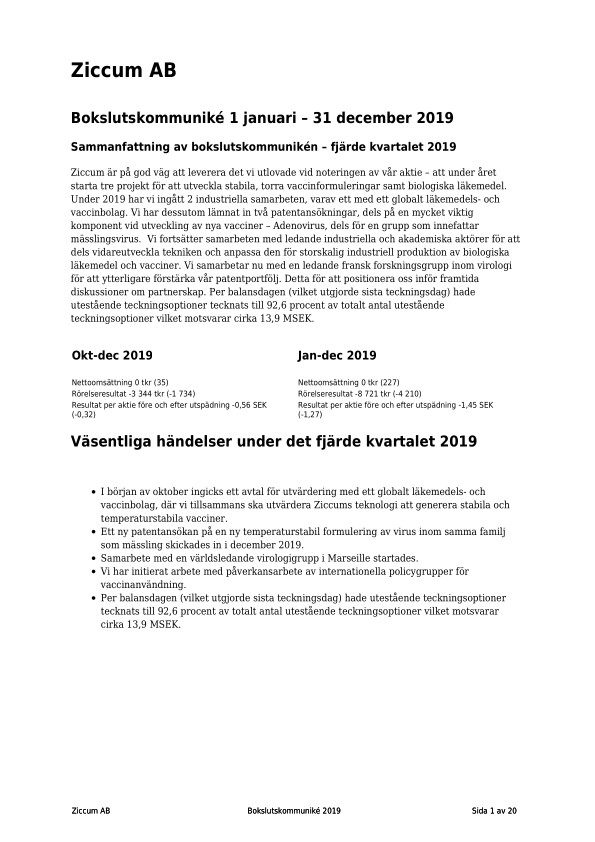 Ziccum AB

Bokslutskommuniké 1 januari – 31 december 2019

Sammanfattning av bokslutskommunikén – fjärde kvartalet 2019

Ziccum är på god väg att leverera det vi utlovade vid noteringen av vår aktie – att under året starta tre projekt för att utveckla stabila, torra vaccinformuleringar samt biologiska läkemedel. Under 2019 har vi ingått 2 industriella samarbeten, varav ett med ett globalt läkemedels- och vaccinbolag. Vi har dessutom lämnat in två patentansökningar, dels på en mycket viktig komponent vid utveckling av nya vacciner – Adenovirus, dels för en grupp som innefattar mässlingsvirus. Vi fortsätter samarbeten med ledande industriella och akademiska aktörer för att dels vidareutveckla tekniken och anpassa den för storskalig industriell produktion av biologiska läkemedel och vacciner. Vi samarbetar nu med en ledande fransk forskningsgrupp inom virologi för att ytterligare förstärka vår patentportfölj. Detta för att positionera oss inför framtida diskussioner om partnerskap. Per balansdagen (vilket utgjorde sista teckningsdag) hade utestående teckningsoptioner tecknats till 92,6 procent av totalt antal utestående teckningsoptioner vilket motsvarar cirka 13,9 MSEK.

Okt-dec 2019

Nettoomsättning 0 tkr (35)
Rörelseresultat -3 344 tkr (-1 734)
Resultat per aktie före och efter utspädning -0,56 SEK (-0,32)

Jan-dec 2019

Nettoomsättning 0 tkr (227)
Rörelseresultat -8 721 tkr (-4 210)
Resultat per aktie före och efter utspädning -1,45 SEK (-1,27)

Väsentliga händelser under det fjärde kvartalet 2019

• I början av oktober ingicks ett avtal för utvärdering med ett globalt läkemedels- och vaccinbolag, där vi tillsammans ska utvärdera Ziccums teknologi att generera stabila och temperaturstabila vacciner.
• Ett ny patentansökan på en ny temperaturstabil formulering av virus inom samma familj som mässling skickades in i december 2019.
• Samarbete med en världsledande virologigrupp i Marseille startades.
• Vi har initierat arbete med påverkansarbete av internationella policygrupper för vaccinanvändning.
• Per balansdagen (vilket utgjorde sista teckningsdag) hade utestående teckningsoptioner tecknats till 92,6 procent av totalt antal utestående teckningsoptioner vilket motsvarar cirka 13,9 MSEK.

Ziccum AB Bokslutskommuniké 2019 Sida 1 av 20